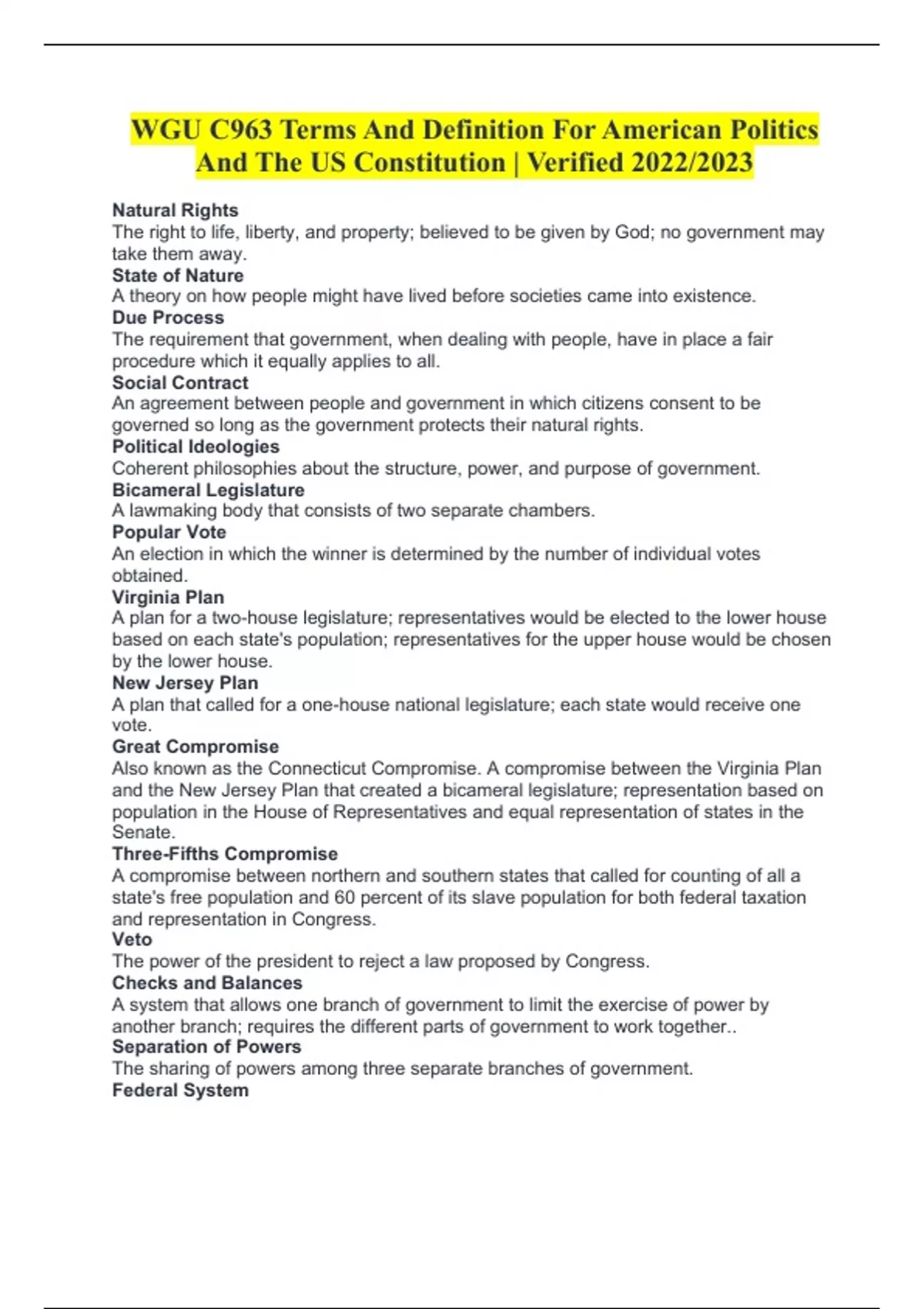 WGU C963 Terms And Definition For American Politics And The US Constitution | Verified 2022/2023

Natural Rights
The right to life, liberty, and property; believed to be given by God; no government may take them away.
State of Nature
A theory on how people might have lived before societies came into existence.
Due Process
The requirement that government, when dealing with people, have in place a fair procedure which it equally applies to all.
Social Contract
An agreement between people and government in which citizens consent to be governed so long as the government protects their natural rights.
Political Ideologies
Coherent philosophies about the structure, power, and purpose of government.
Bicameral Legislature
A lawmaking body that consists of two separate chambers.
Popular Vote
An election in which the winner is determined by the number of individual votes obtained.
Virginia Plan
A plan for a two-house legislature; representatives would be elected to the lower house based on each state's population; representatives for the upper house would be chosen by the lower house.
New Jersey Plan
A plan that called for a one-house national legislature; each state would receive one vote.
Great Compromise
Also known as the Connecticut Compromise. A compromise between the Virginia Plan and the New Jersey Plan that created a bicameral legislature; representation based on population in the House of Representatives and equal representation of states in the Senate.
Three-Fifths Compromise
A compromise between northern and southern states that called for counting of all a state's free population and 60 percent of its slave population for both federal taxation and representation in Congress.
Veto
The power of the president to reject a law proposed by Congress.
Checks and Balances
A system that allows one branch of government to limit the exercise of power by another branch; requires the different parts of government to work together..
Separation of Powers
The sharing of powers among three separate branches of government.
Federal System